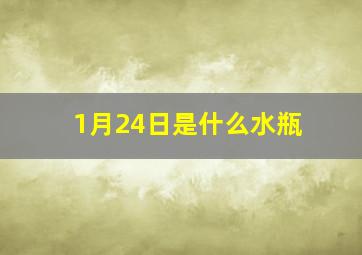 1月24日是什么水瓶